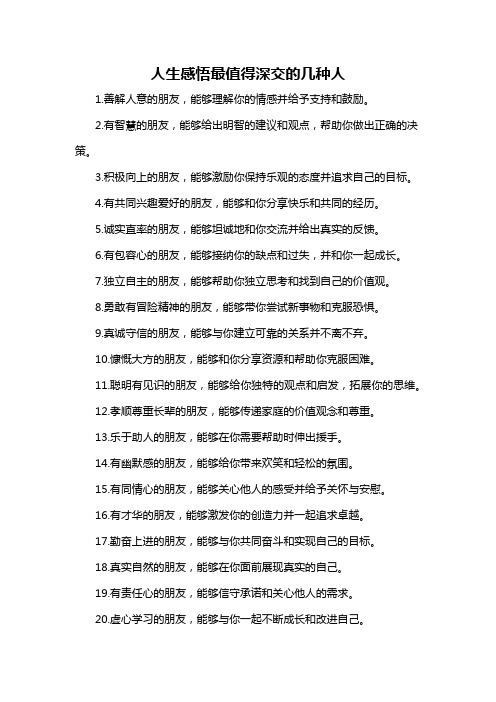 人生感悟最值得深交的几种人

1.善解人意的朋友，能够理解你的情感并给予支持和鼓励。

2.有智慧的朋友，能够给出明智的建议和观点，帮助你做出正确的决策。

3.积极向上的朋友，能够激励你保持乐观的态度并追求自己的目标。

4.有共同兴趣爱好的朋友，能够和你分享快乐和共同的经历。

5.诚实直率的朋友，能够坦诚地和你交流并给出真实的反馈。

6.有包容心的朋友，能够接纳你的缺点和过失，并和你一起成长。

7.独立自主的朋友，能够帮助你独立思考和找到自己的价值观。

8.勇敢有冒险精神的朋友，能够带你尝试新事物和克服恐惧。

9.真诚守信的朋友，能够与你建立可靠的关系并不离不弃。

10.慷慨大方的朋友，能够和你分享资源和帮助你克服困难。

11.聪明有见识的朋友，能够给你独特的观点和启发，拓展你的思维。

12.孝顺尊重长辈的朋友，能够传递家庭的价值观念和尊重。

13.乐于助人的朋友，能够在你需要帮助时伸出援手。

14.有幽默感的朋友，能够给你带来欢笑和轻松的氛围。

15.有同情心的朋友，能够关心他人的感受并给予关怀与安慰。

16.有才华的朋友，能够激发你的创造力并一起追求卓越。

17.勤奋上进的朋友，能够与你共同奋斗和实现自己的目标。

18.真实自然的朋友，能够在你面前展现真实的自己。

19.有责任心的朋友，能够信守承诺和关心他人的需求。

20.虚心学习的朋友，能够与你一起不断成长和改进自己。